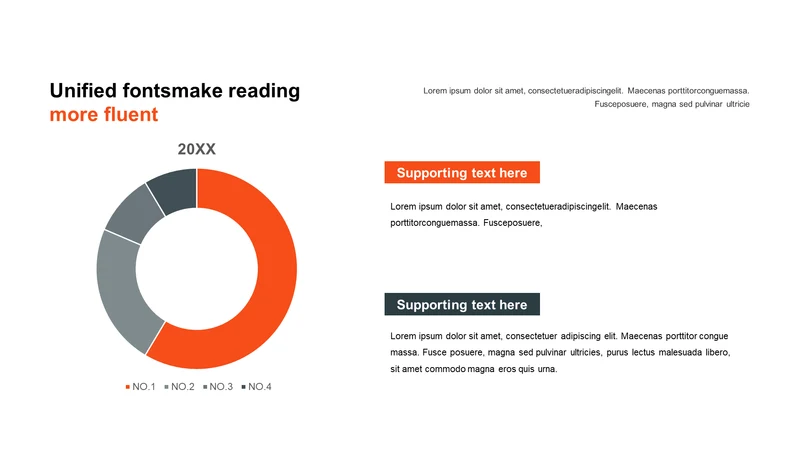 Unified fontsmake reading
more fluent

Lorem ipsum dolor sit amet, consectetueradipiscingelit. Maecenas porttitorconguemassa. Fusceposuere, magna sed pulvinar ultricie

20XX

NO.1 NO.2 NO.3 NO.4

Supporting text here

Lorem ipsum dolor sit amet, consectetueradipiscingelit. Maecenas porttitorconguemassa. Fusceposuere,

Supporting text here

Lorem ipsum dolor sit amet, consectetuer adipiscing elit. Maecenas porttitor congue massa. Fusce posuere, magna sed pulvinar ultricies, purus lectus malesuada libero, sit amet commodo magna eros quis urna.